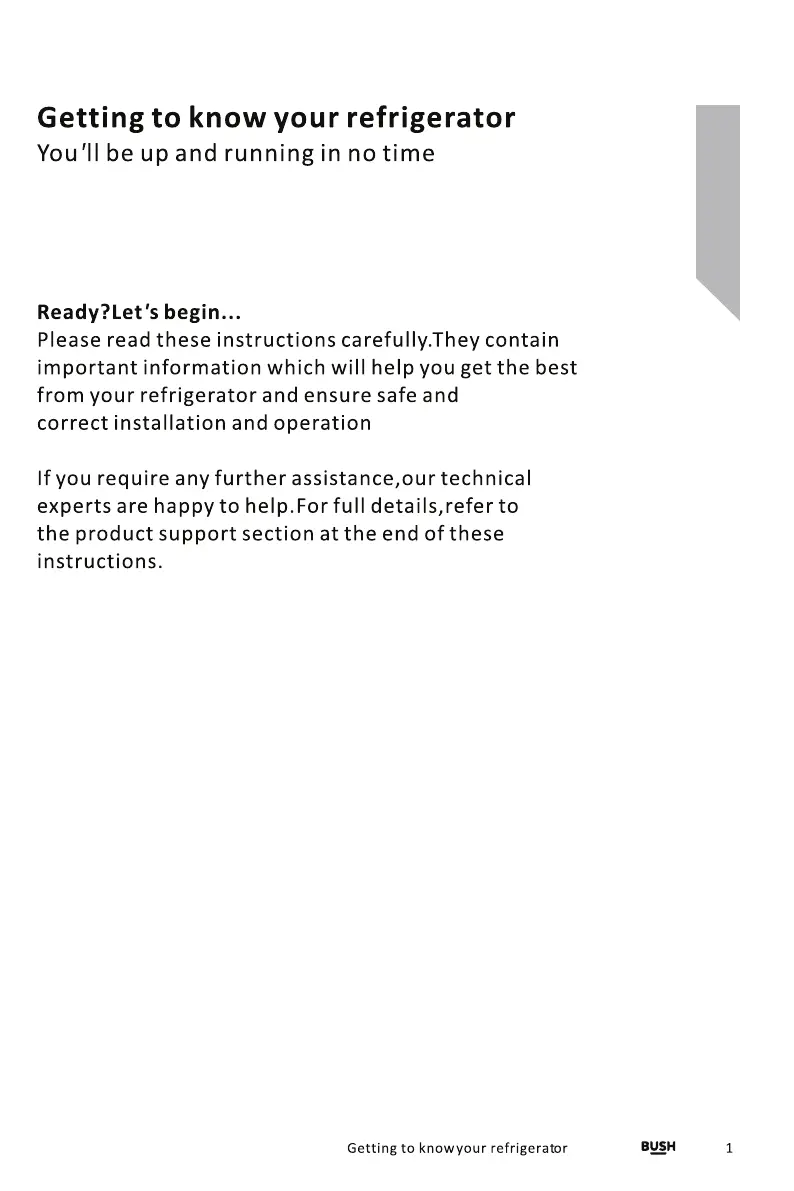 Getting to know your refrigerator
You'll be up and running in no time

Ready?Let's begin...
Please read these instructions carefully.They contain important information which will help you get the best from your refrigerator and ensure safe and correct installation and operation

If you require any further assistance,our technical experts are happy to help.For full details,refer to the product support section at the end of these instructions.

Getting to knowyour refrigerator BUSH 1